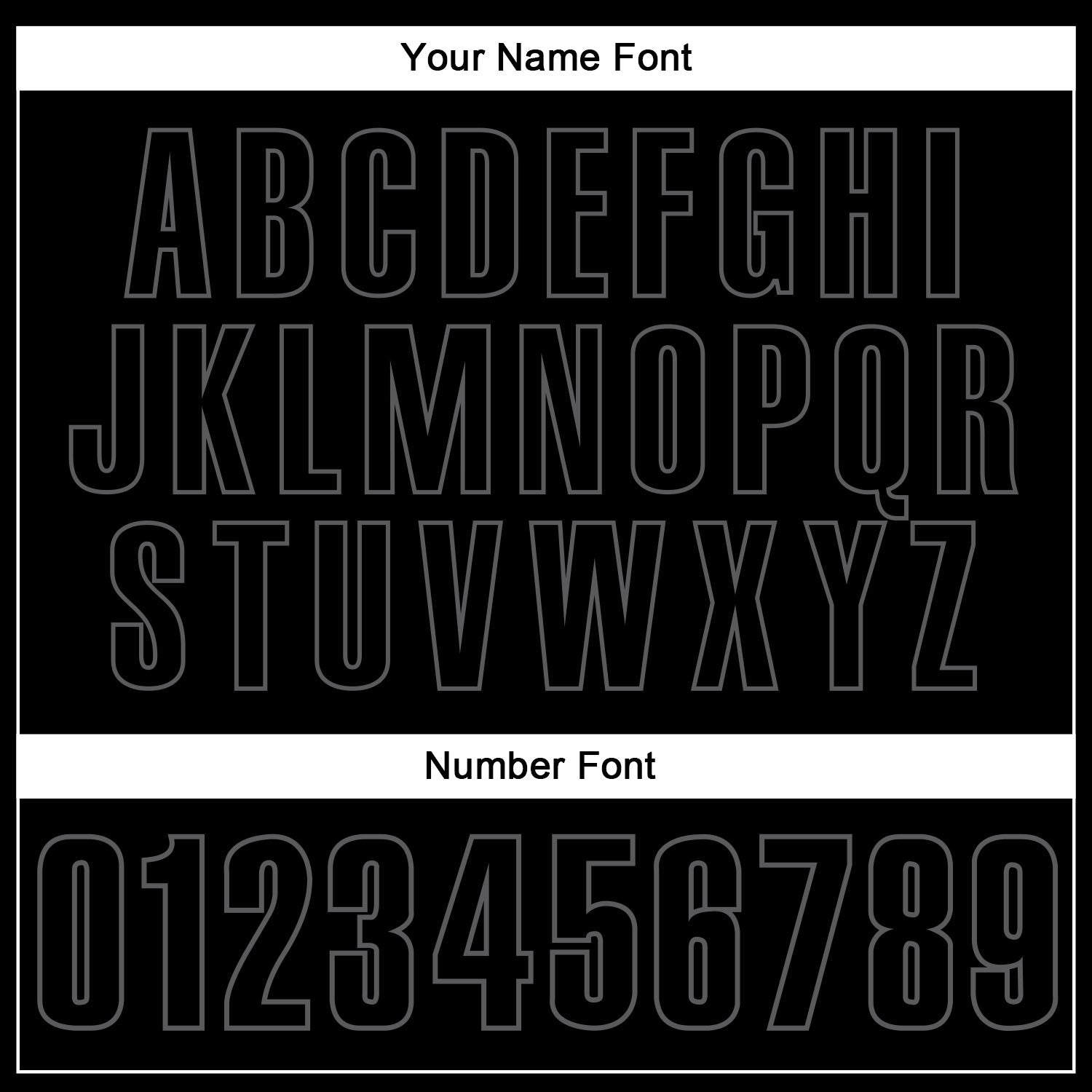 Your Name Font

ABCDEFGHI
JKLMNOPQR
STUVWXYZ

Number Font

0123456789